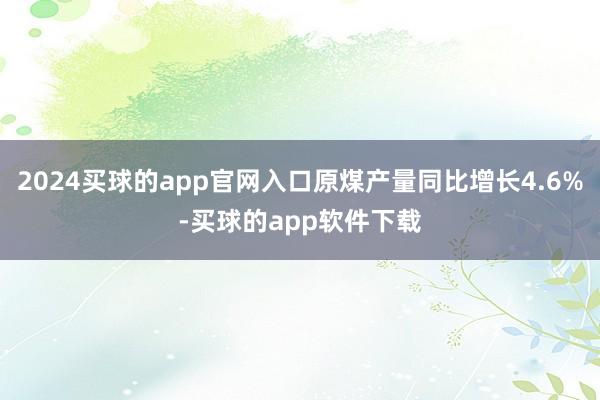 2024买球的app官网入口原煤产量同比增长4.6%-买球的app软件下载